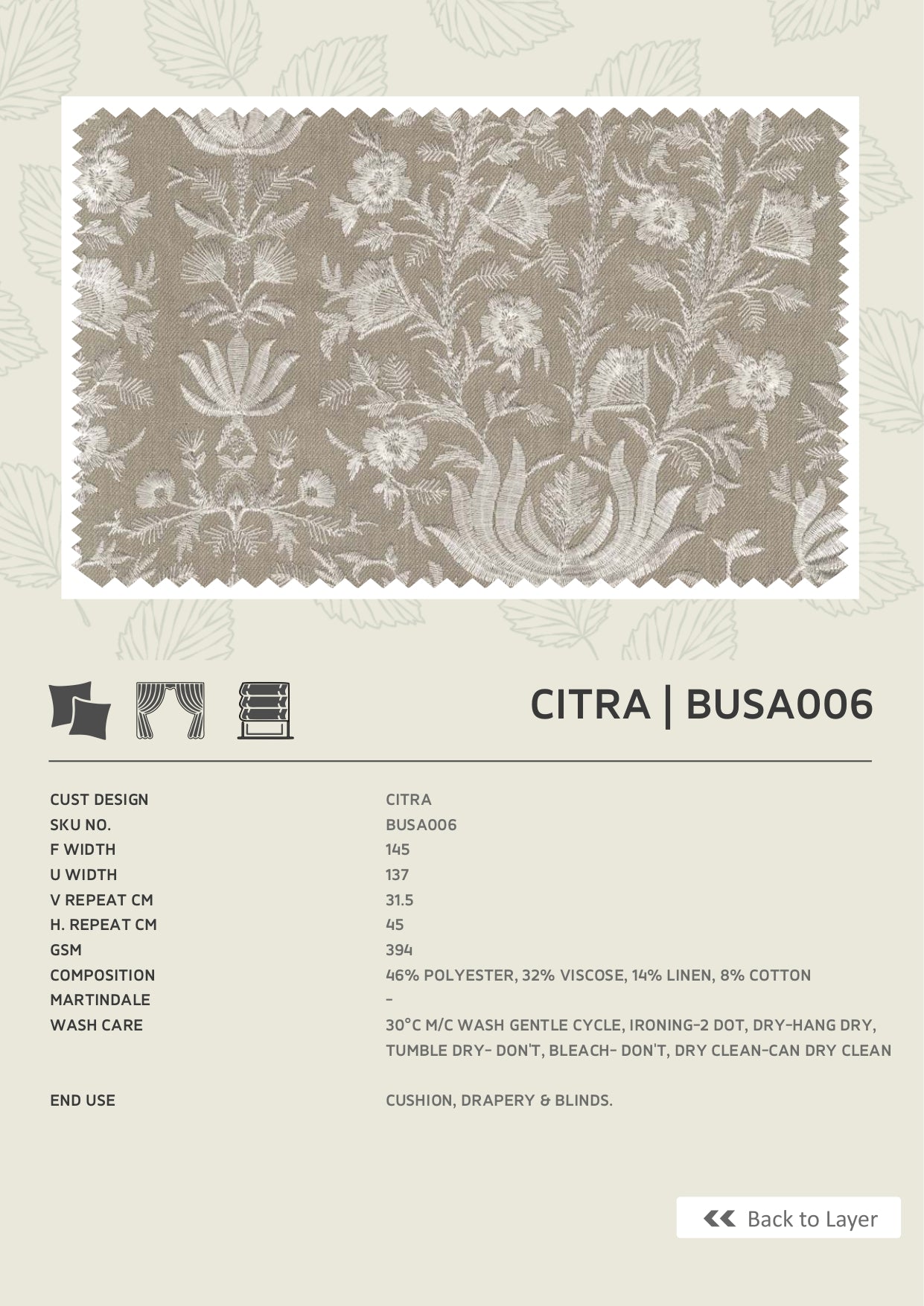 CITRA | BUSA006

| | |
|---|---|
| CUST DESIGN | CITRA |
| SKU NO. | BUSA006 |
| F WIDTH | 145 |
| U WIDTH | 137 |
| V REPEAT CM | 31.5 |
| H. REPEAT CM | 45 |
| GSM | 394 |
| COMPOSITION | 46% POLYESTER, 32% VISCOSE, 14% LINEN, 8% COTTON |
| MARTINDALE | - |
| WASH CARE | 30°C M/C WASH GENTLE CYCLE, IRONING-2 DOT, DRY-HANG DRY, TUMBLE DRY- DON'T, BLEACH- DON'T, DRY CLEAN-CAN DRY CLEAN |
| END USE | CUSHION, DRAPERY & BLINDS. |

Back to Layer